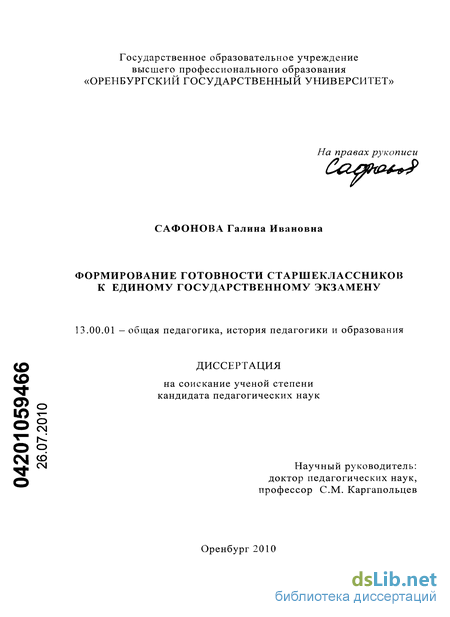 Государственное образовательное учреждение
высшего профессионального образования
«ОРЕНБУРГСКИЙ ГОСУДАРСТВЕННЫЙ УНИВЕРСИТЕТ»

На правах рукописи
Сафонова

САФОНОВА Галина Ивановна

ФОРМИРОВАНИЕ ГОТОВНОСТИ СТАРШЕКЛАССНИКОВ
К ЕДИНОМУ ГОСУДАРСТВЕННОМУ ЭКЗАМЕНУ

13.00.01 – общая педагогика, история педагогики и образования

ДИССЕРТАЦИЯ
на соискание ученой степени
кандидата педагогических наук

04201059466
26.07.2010

Научный руководитель:
доктор педагогических наук,
профессор С.М. Каргапольцев

Оренбург 2010

dsLib.net
библиотека диссертаций